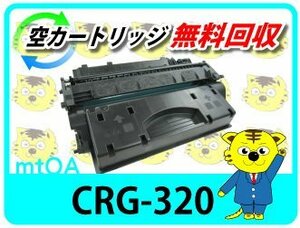 空カートリッジ 無料回収

mtOA

CRG-320